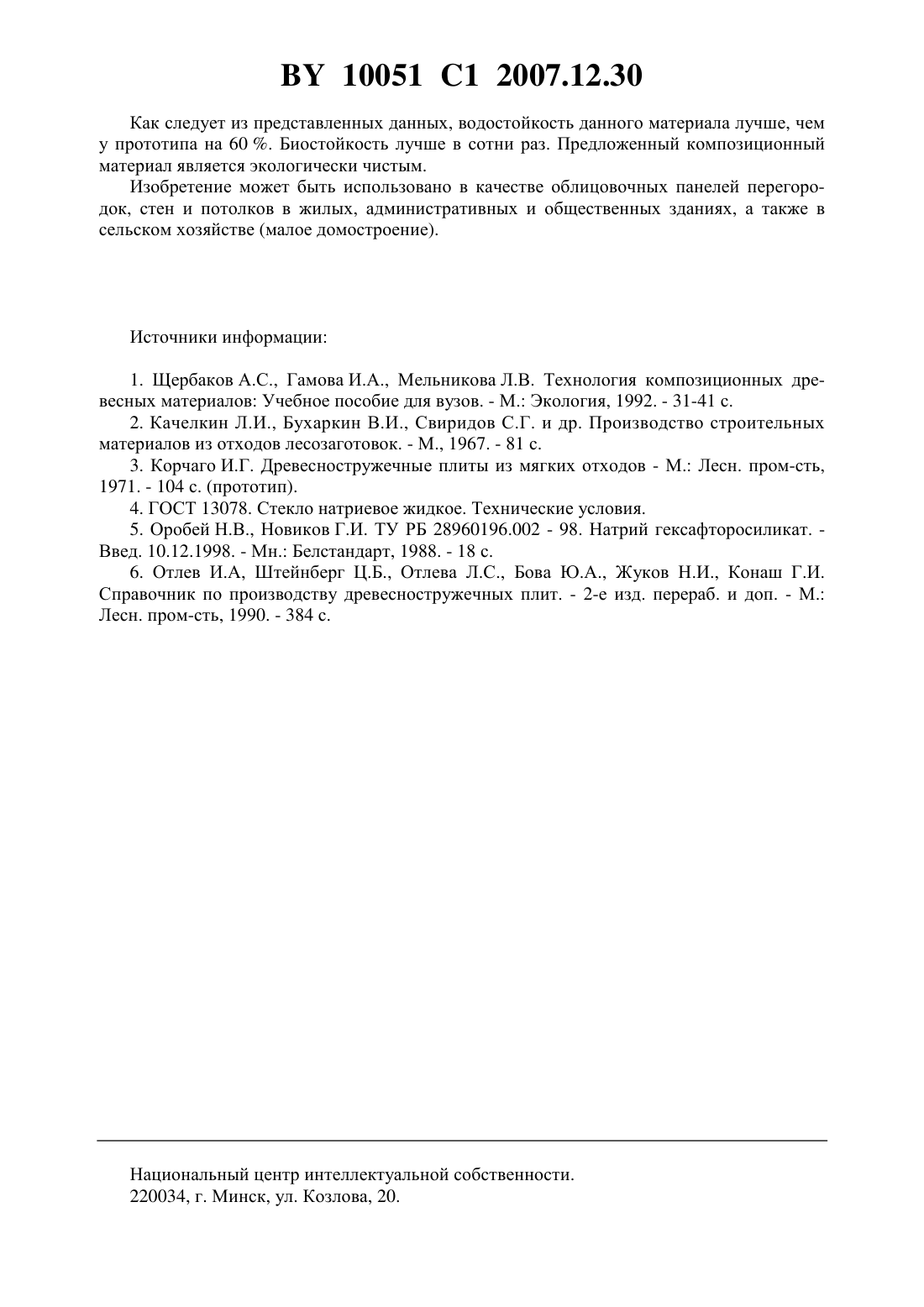 BY 10051 C1 2007.12.30

Как следует из представленных данных, водостойкость данного материала лучше, чем у прототипа на 60 %. Биостойкость лучше в сотни раз. Предложенный композиционный материал является экологически чистым.

Изобретение может быть использовано в качестве облицовочных панелей перегородок, стен и потолков в жилых, административных и общественных зданиях, а также в сельском хозяйстве (малое домостроение).

Источники информации:

1. Щербаков А.С., Гамова И.А., Мельникова Л.В. Технология композиционных древесных материалов: Учебное пособие для вузов. - М.: Экология, 1992. - 31-41 с.

2. Качелкин Л.И., Бухаркин В.И., Свиридов С.Г. и др. Производство строительных материалов из отходов лесозаготовок. - М., 1967. - 81 с.

3. Корчаго И.Г. Древесностружечные плиты из мягких отходов - М.: Лесн. пром-сть, 1971. - 104 с. (прототип).

4. ГОСТ 13078. Стекло натриевое жидкое. Технические условия.

5. Оробей Н.В., Новиков Г.И. ТУ РБ 28960196.002 - 98. Натрий гексафторосиликат. - Введ. 10.12.1998. - Мн.: Белстандарт, 1988. - 18 с.

6. Отлев И.А, Штейнберг Ц.Б., Отлева Л.С., Бова Ю.А., Жуков Н.И., Конаш Г.И. Справочник по производству древесностружечных плит. - 2-е изд. перераб. и доп. - М.: Лесн. пром-сть, 1990. - 384 с.

Национальный центр интеллектуальной собственности.
220034, г. Минск, ул. Козлова, 20.